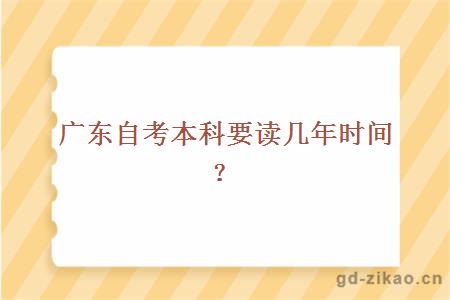 广东自考本科要读几年时间?

gd-zikao.cn